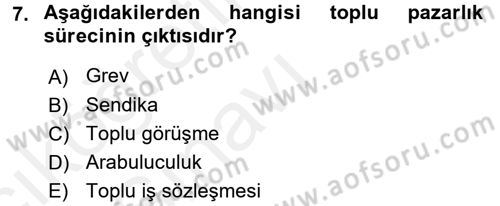 7. Aşağıdakilerden hangisi toplu pazarlık sürecinin çıktısıdır?

A) Grev
B) Sendika
C) Toplu görüşme
D) Arabuluculuk
E) Toplu iş sözleşmesi

www.aofsoru.com
www.aofsoru.com
www.aofsoru.com
www.aofsoru.com